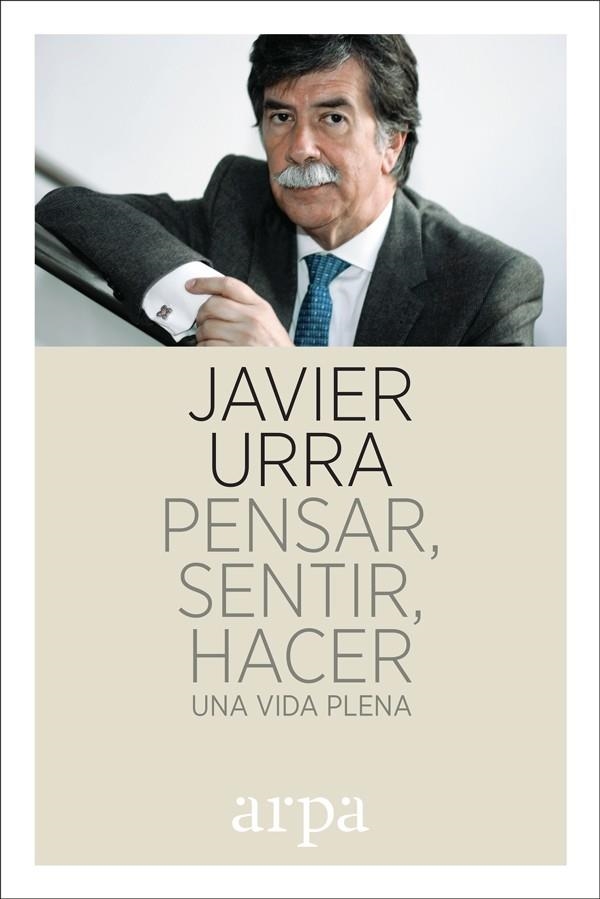 JAVIER URRA

PENSAR, SENTIR, HACER

UNA VIDA PLENA

arpa